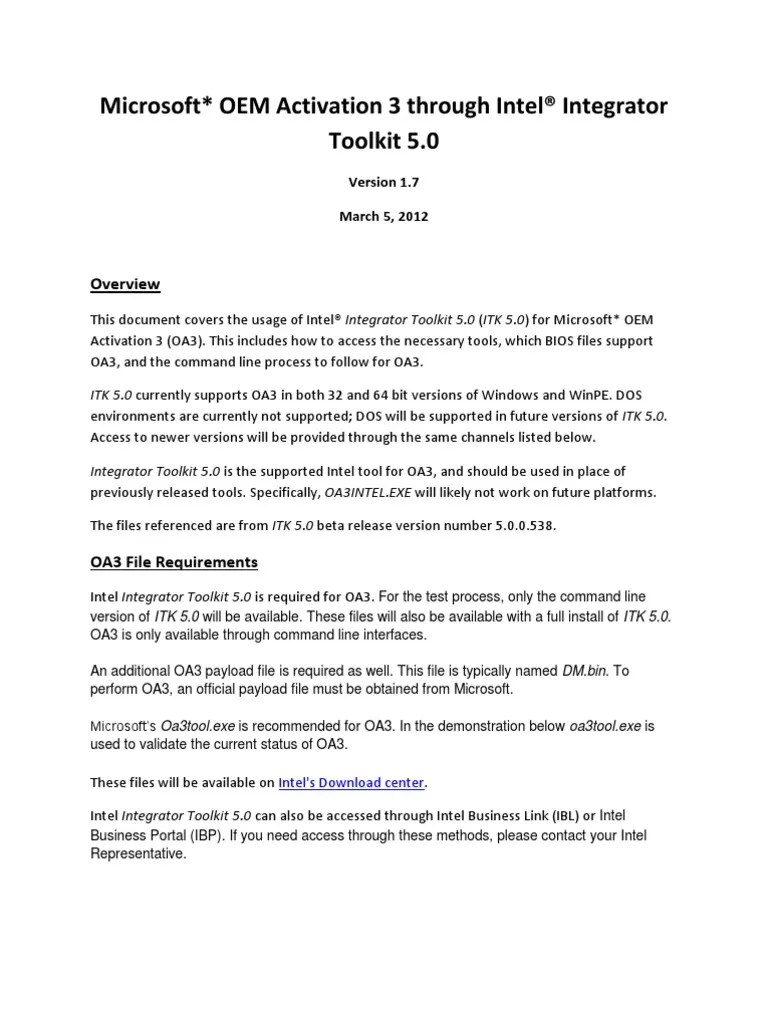 Microsoft* OEM Activation 3 through Intel® Integrator Toolkit 5.0

Version 1.7

March 5, 2012

Overview

This document covers the usage of Intel® Integrator Toolkit 5.0 (ITK 5.0) for Microsoft* OEM Activation 3 (OA3). This includes how to access the necessary tools, which BIOS files support OA3, and the command line process to follow for OA3.

ITK 5.0 currently supports OA3 in both 32 and 64 bit versions of Windows and WinPE. DOS environments are currently not supported; DOS will be supported in future versions of ITK 5.0. Access to newer versions will be provided through the same channels listed below.

Integrator Toolkit 5.0 is the supported Intel tool for OA3, and should be used in place of previously released tools. Specifically, OA3INTEL.EXE will likely not work on future platforms.

The files referenced are from ITK 5.0 beta release version number 5.0.0.538.

OA3 File Requirements

Intel Integrator Toolkit 5.0 is required for OA3. For the test process, only the command line version of ITK 5.0 will be available. These files will also be available with a full install of ITK 5.0. OA3 is only available through command line interfaces.

An additional OA3 payload file is required as well. This file is typically named DM.bin. To perform OA3, an official payload file must be obtained from Microsoft.

Microsoft's Oa3tool.exe is recommended for OA3. In the demonstration below oa3tool.exe is used to validate the current status of OA3.

These files will be available on Intel's Download center.

Intel Integrator Toolkit 5.0 can also be accessed through Intel Business Link (IBL) or Intel Business Portal (IBP). If you need access through these methods, please contact your Intel Representative.